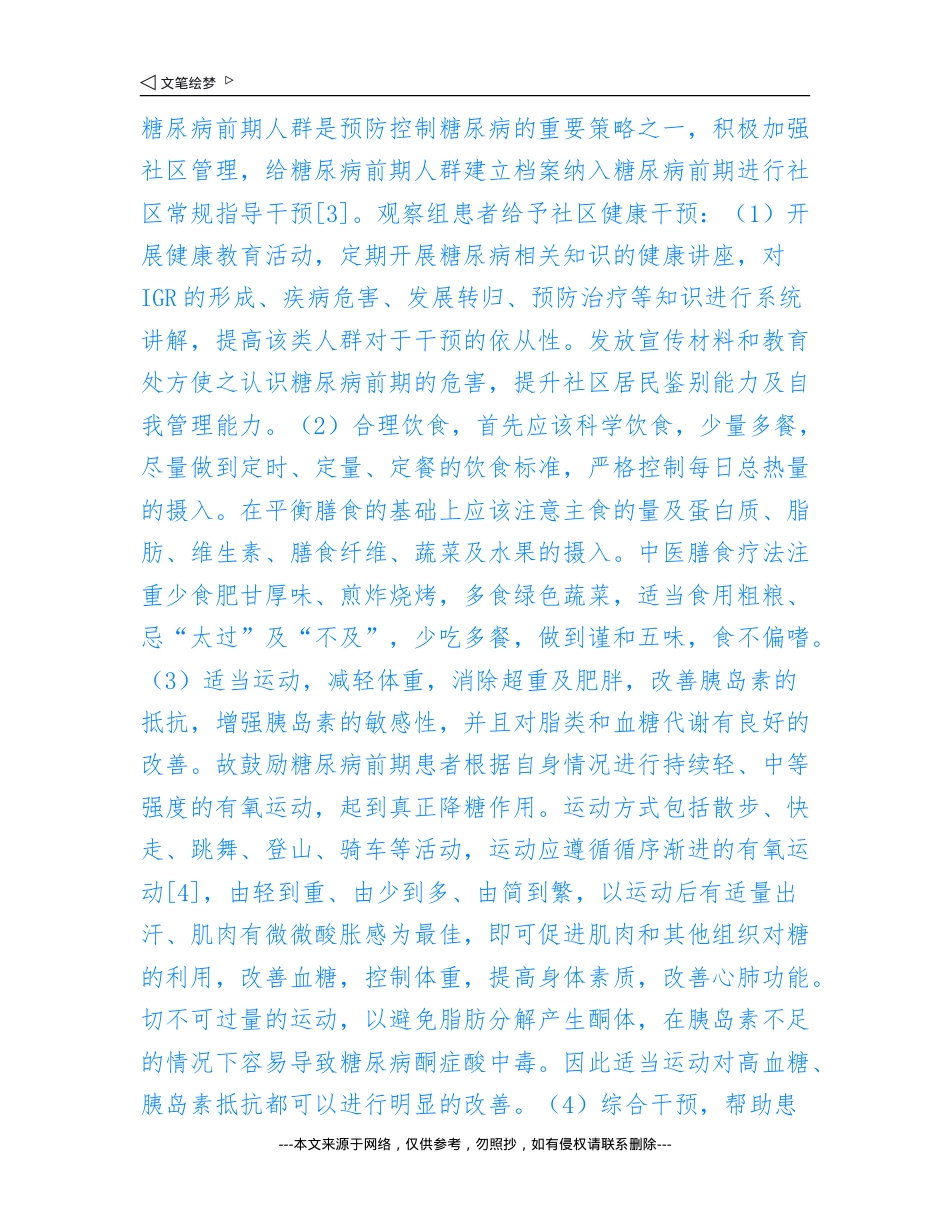 ◁ 文笔绘梦 ▷

糖尿病前期人群是预防控制糖尿病的重要策略之一，积极加强社区管理，给糖尿病前期人群建立档案纳入糖尿病前期进行社区常规指导干预[3]。观察组患者给予社区健康干预：（1）开展健康教育活动，定期开展糖尿病相关知识的健康讲座，对IGR的形成、疾病危害、发展转归、预防治疗等知识进行系统讲解，提高该类人群对于干预的依从性。发放宣传材料和教育处方使之认识糖尿病前期的危害，提升社区居民鉴别能力及自我管理能力。（2）合理饮食，首先应该科学饮食，少量多餐，尽量做到定时、定量、定餐的饮食标准，严格控制每日总热量的摄入。在平衡膳食的基础上应该注意主食的量及蛋白质、脂肪、维生素、膳食纤维、蔬菜及水果的摄入。中医膳食疗法注重少食肥甘厚味、煎炸烧烤，多食绿色蔬菜，适当食用粗粮、忌“太过”及“不及”，少吃多餐，做到谨和五味，食不偏嗜。（3）适当运动，减轻体重，消除超重及肥胖，改善胰岛素的抵抗，增强胰岛素的敏感性，并且对脂类和血糖代谢有良好的改善。故鼓励糖尿病前期患者根据自身情况进行持续轻、中等强度的有氧运动，起到真正降糖作用。运动方式包括散步、快走、跳舞、登山、骑车等活动，运动应遵循循序渐进的有氧运动[4]，由轻到重、由少到多、由简到繁，以运动后有适量出汗、肌肉有微微酸胀感为最佳，即可促进肌肉和其他组织对糖的利用，改善血糖，控制体重，提高身体素质，改善心肺功能。切不可过量的运动，以避免脂肪分解产生酮体，在胰岛素不足的情况下容易导致糖尿病酮症酸中毒。因此适当运动对高血糖、胰岛素抵抗都可以进行明显的改善。（4）综合干预，帮助患

---本文来源于网络，仅供参考，勿照抄，如有侵权请联系删除---